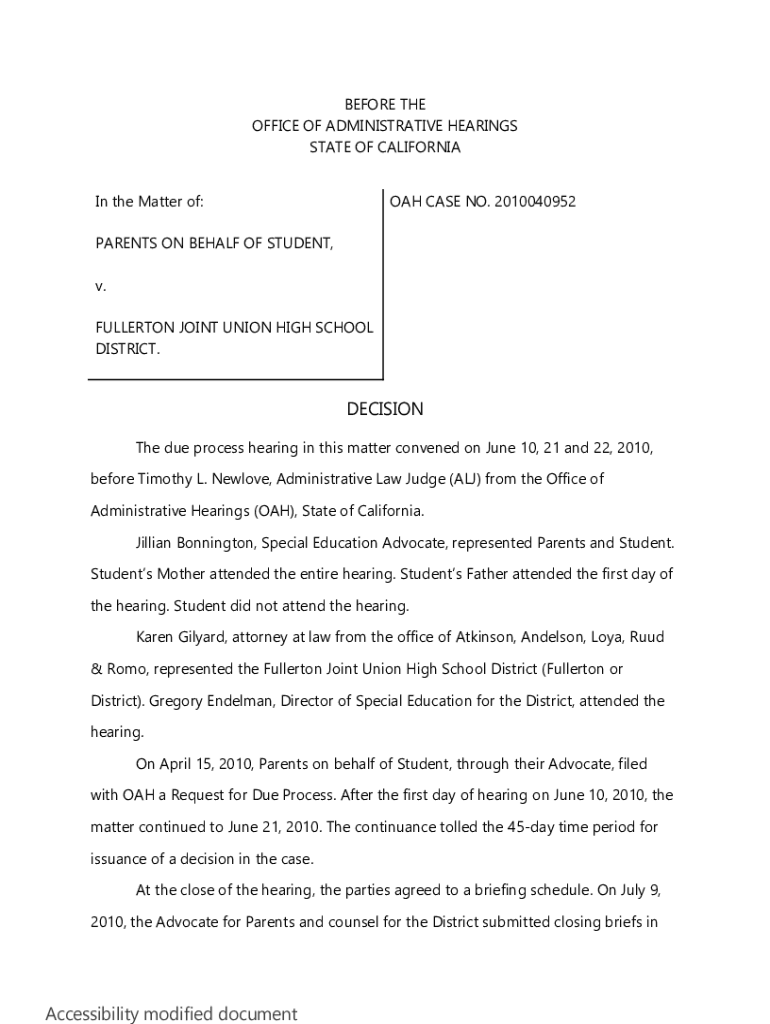 BEFORE THE
OFFICE OF ADMINISTRATIVE HEARINGS
STATE OF CALIFORNIA

In the Matter of:

PARENTS ON BEHALF OF STUDENT,

v.

FULLERTON JOINT UNION HIGH SCHOOL DISTRICT.

OAH CASE NO. 2010040952

DECISION

The due process hearing in this matter convened on June 10, 21 and 22, 2010, before Timothy L. Newlove, Administrative Law Judge (ALJ) from the Office of Administrative Hearings (OAH), State of California.

Jillian Bonnington, Special Education Advocate, represented Parents and Student. Student's Mother attended the entire hearing. Student's Father attended the first day of the hearing. Student did not attend the hearing.

Karen Gilyard, attorney at law from the office of Atkinson, Andelson, Loya, Ruud & Romo, represented the Fullerton Joint Union High School District (Fullerton or District). Gregory Endelman, Director of Special Education for the District, attended the hearing.

On April 15, 2010, Parents on behalf of Student, through their Advocate, filed with OAH a Request for Due Process. After the first day of hearing on June 10, 2010, the matter continued to June 21, 2010. The continuance tolled the 45-day time period for issuance of a decision in the case.

At the close of the hearing, the parties agreed to a briefing schedule. On July 9, 2010, the Advocate for Parents and counsel for the District submitted closing briefs in

Accessibility modified document